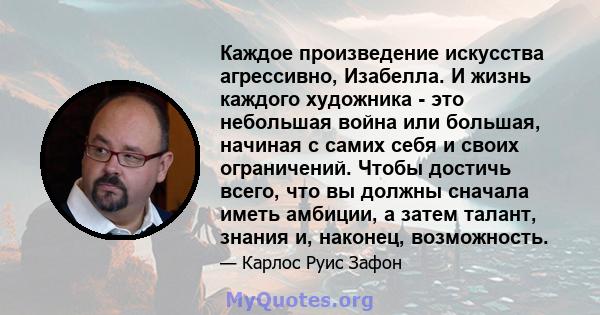 Каждое произведение искусства агрессивно, Изабелла. И жизнь каждого художника - это небольшая война или большая, начиная с самих себя и своих ограничений. Чтобы достичь всего, что вы должны сначала иметь амбиции, а затем талант, знания и, наконец, возможность.

— Карлос Руис Зафон

MyQuotes.org